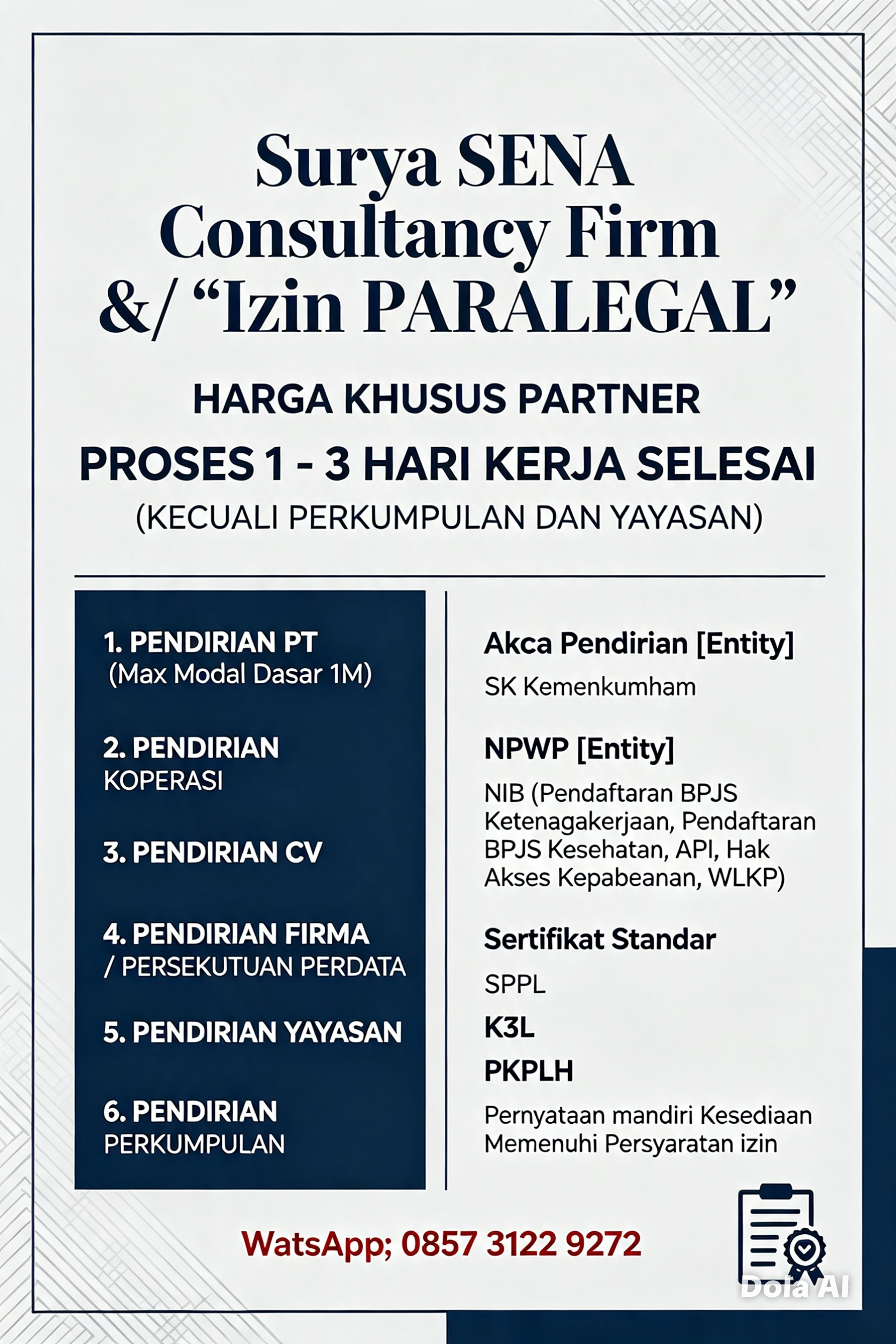 Surya SENA Consultancy Firm &/ “Izin PARALEGAL”

HARGA KHUSUS PARTNER

PROSES 1 - 3 HARI KERJA SELESAI

(KECUALI PERKUMPULAN DAN YAYASAN)

1. PENDIRIAN PT
(Max Modal Dasar 1M)

2. PENDIRIAN
KOPERASI

3. PENDIRIAN CV

4. PENDIRIAN FIRMA
/ PERSEKUTUAN PERDATA

5. PENDIRIAN YAYASAN

6. PENDIRIAN
PERKUMPULAN

Akca Pendirian [Entity]

SK Kemenkumham

NPWP [Entity]

NIB (Pendaftaran BPJS Ketenagakerjaan, Pendaftaran BPJS Kesehatan, API, Hak Akses Kepabeanan, WLKP)

Sertifikat Standar

SPPL

K3L

PKPLH

Pernyataan mandiri Kesediaan Memenuhi Persyaratan izin

WatsApp; 0857 3122 9272

Dola AI